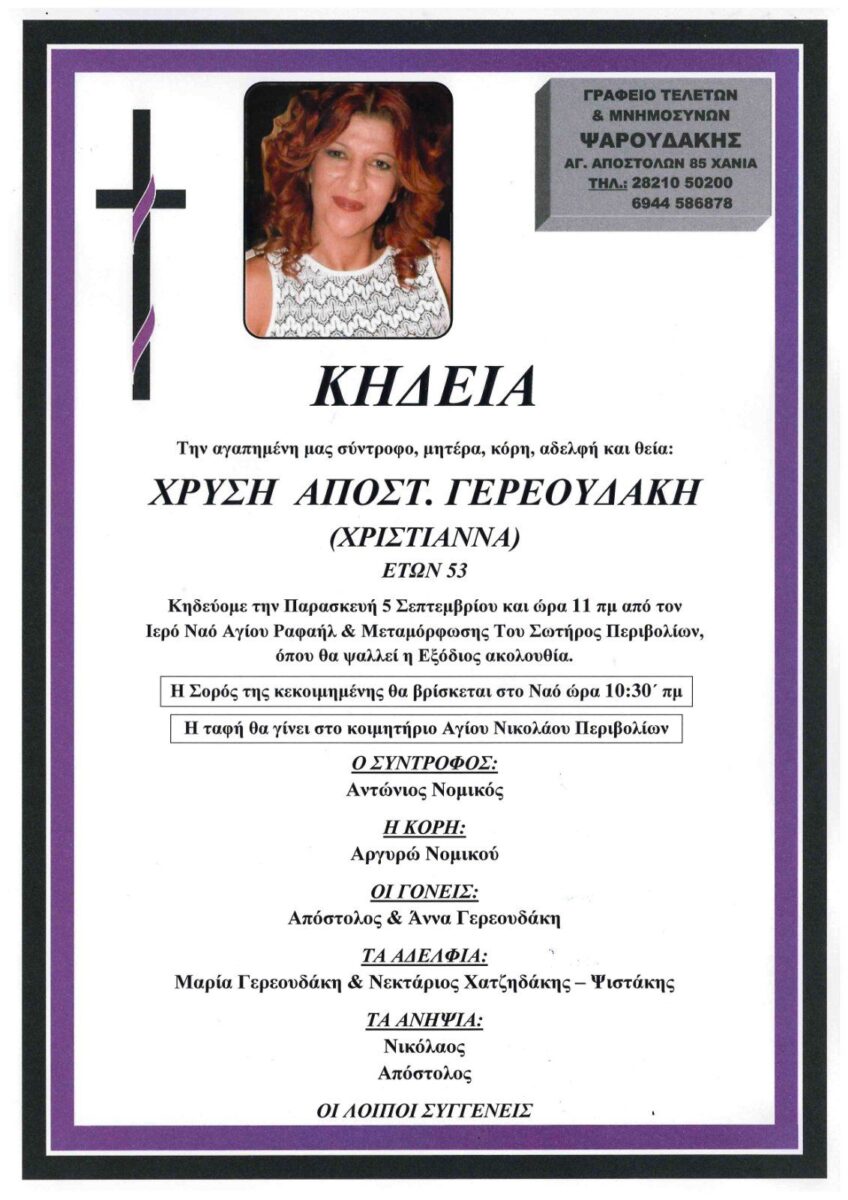 ΓΡΑΦΕΙΟ ΤΕΛΕΤΩΝ
& ΜΝΗΜΟΣΥΝΩΝ
ΨΑΡΟΥΔΑΚΗΣ
ΑΓ. ΑΠΟΣΤΟΛΩΝ 85 ΧΑΝΙΑ
ΤΗΛ.: 28210 50200
6944 586878

ΚΗΔΕΙΑ

Την αγαπημένη μας σύντροφο, μητέρα, κόρη, αδελφή και θεία:

ΧΡΥΣΗ ΑΠΟΣΤ. ΓΕΡΕΟΥΔΑΚΗ
(ΧΡΙΣΤΙΑΝΝΑ)
ΕΤΩΝ 53

Κηδεύομε την Παρασκευή 5 Σεπτεμβρίου και ώρα 11 πμ από τον Ιερό Ναό Αγίου Ραφαήλ & Μεταμόρφωσης Του Σωτήρος Περιβολίων, όπου θα ψαλλεί η Εξόδιος ακολουθία.

Η Σορός της κεκοιμημένης θα βρίσκεται στο Ναό ώρα 10:30΄ πμ

Η ταφή θα γίνει στο κοιμητήριο Αγίου Νικολάου Περιβολίων

Ο ΣΥΝΤΡΟΦΟΣ:
Αντώνιος Νομικός

Η ΚΟΡΗ:
Αργυρώ Νομικού

ΟΙ ΓΟΝΕΙΣ:
Απόστολος & Άννα Γερεουδάκη

ΤΑ ΑΔΕΛΦΙΑ:
Μαρία Γερεουδάκη & Νεκτάριος Χατζηδάκης – Ψιστάκης

ΤΑ ΑΝΗΨΙΑ:
Νικόλαος
Απόστολος

ΟΙ ΛΟΙΠΟΙ ΣΥΓΓΕΝΕΙΣ